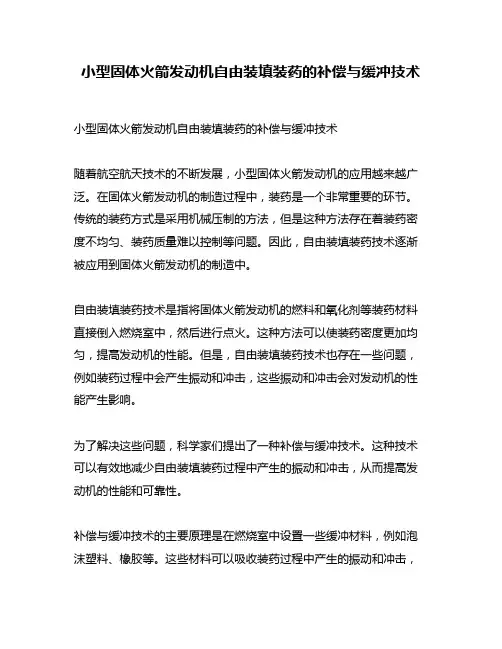 小型固体火箭发动机自由装填装药的补偿与缓冲技术

小型固体火箭发动机自由装填装药的补偿与缓冲技术

随着航空航天技术的不断发展，小型固体火箭发动机的应用越来越广泛。在固体火箭发动机的制造过程中，装药是一个非常重要的环节。传统的装药方式是采用机械压制的方法，但是这种方法存在着装药密度不均匀、装药质量难以控制等问题。因此，自由装填装药技术逐渐被应用到固体火箭发动机的制造中。

自由装填装药技术是指将固体火箭发动机的燃料和氧化剂等装药材料直接倒入燃烧室中，然后进行点火。这种方法可以使装药密度更加均匀，提高发动机的性能。但是，自由装填装药技术也存在一些问题，例如装药过程中会产生振动和冲击，这些振动和冲击会对发动机的性能产生影响。

为了解决这些问题，科学家们提出了一种补偿与缓冲技术。这种技术可以有效地减少自由装填装药过程中产生的振动和冲击，从而提高发动机的性能和可靠性。

补偿与缓冲技术的主要原理是在燃烧室中设置一些缓冲材料，例如泡沫塑料、橡胶等。这些材料可以吸收装药过程中产生的振动和冲击，